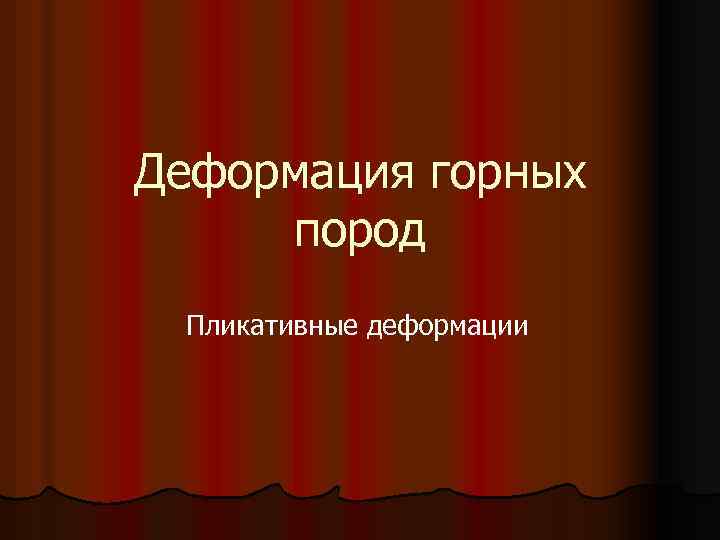 Деформация горных пород

Пликативные деформации